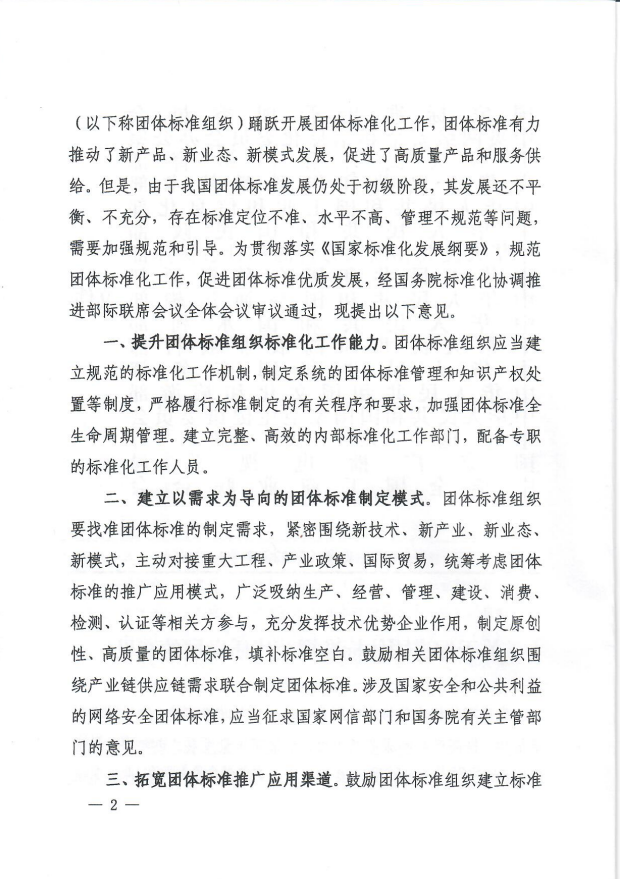 （以下称团体标准组织）踊跃开展团体标准化工作，团体标准有力推动了新产品、新业态、新模式发展，促进了高质量产品和服务供给。但是，由于我国团体标准发展仍处于初级阶段，其发展还不平衡、不充分，存在标准定位不准、水平不高、管理不规范等问题，需要加强规范和引导。为贯彻落实《国家标准化发展纲要》，规范团体标准化工作，促进团体标准优质发展，经国务院标准化协调推进部际联席会议全体会议审议通过，现提出以下意见。

一、提升团体标准组织标准化工作能力。团体标准组织应当建立规范的标准化工作机制，制定系统的团体标准管理和知识产权处置等制度，严格履行标准制定的有关程序和要求，加强团体标准全生命周期管理。建立完整、高效的内部标准化工作部门，配备专职的标准化工作人员。

二、建立以需求为导向的团体标准制定模式。团体标准组织要找准团体标准的制定需求，紧密围绕新技术、新产业、新业态、新模式，主动对接重大工程、产业政策、国际贸易，统筹考虑团体标准的推广应用模式，广泛吸纳生产、经营、管理、建设、消费、检测、认证等相关方参与，充分发挥技术优势企业作用，制定原创性、高质量的团体标准，填补标准空白。鼓励相关团体标准组织围绕产业链供应链需求联合制定团体标准。涉及国家安全和公共利益的网络安全团体标准，应当征求国家网信部门和国务院有关主管部门的意见。

三、拓宽团体标准推广应用渠道。鼓励团体标准组织建立标准

— 2 —